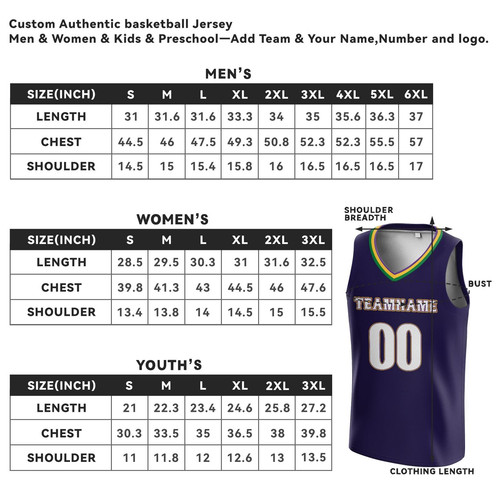 Custom Authentic basketball Jersey
Men & Women & Kids & Preschool—Add Team & Your Name,Number and logo.

MEN'S

| SIZE(INCH) | S | M | L | XL | 2XL | 3XL | 4XL | 5XL | 6XL |
|---|---|---|---|---|---|---|---|---|---|
| LENGTH | 31 | 31.6 | 31.6 | 33.3 | 34 | 35 | 35.6 | 36.3 | 37 |
| CHEST | 44.5 | 46 | 47.5 | 49.3 | 50.8 | 52.3 | 52.3 | 55.5 | 57 |
| SHOULDER | 14.5 | 15 | 15.4 | 15.8 | 16 | 16.5 | 16.5 | 16.5 | 17 |

WOMEN'S

| SIZE(INCH) | S | M | L | XL | 2XL | 3XL |
|---|---|---|---|---|---|---|
| LENGTH | 28.5 | 29.5 | 30.3 | 31 | 31.6 | 32.5 |
| CHEST | 39.8 | 41.3 | 43 | 44.5 | 46 | 47.6 |
| SHOULDER | 13.4 | 13.8 | 14 | 14.5 | 15 | 15.5 |

YOUTH'S

| SIZE(INCH) | S | M | L | XL | 2XL | 3XL |
|---|---|---|---|---|---|---|
| LENGTH | 21 | 22.3 | 23.4 | 24.6 | 25.8 | 27.2 |
| CHEST | 30.3 | 33.5 | 35 | 36.5 | 38 | 39.8 |
| SHOULDER | 11 | 11.8 | 12 | 12.6 | 13 | 13.5 |

SHOULDER BREADTH
BUST
TEAMNAME
00
CLOTHING LENGTH